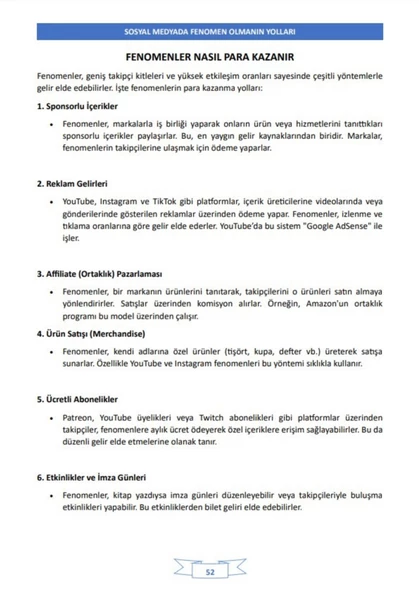 SOSYAL MEDYADA FENOMEN OLMANIN YOLLARI

FENOMENLER NASIL PARA KAZANIR

Fenomenler, geniş takipçi kitleleri ve yüksek etkileşim oranları sayesinde çeşitli yöntemlerle gelir elde edebilirler. İşte fenomenlerin para kazanma yolları:

1. Sponsorlu İçerikler

• Fenomenler, markalarla iş birliği yaparak onların ürün veya hizmetlerini tanıttıkları sponsorlu içerikler paylaşırlar. Bu, en yaygın gelir kaynaklarından biridir. Markalar, fenomenlerin takipçilerine ulaşmak için ödeme yaparlar.

2. Reklam Gelirleri

• YouTube, Instagram ve TikTok gibi platformlar, içerik üreticilerine videolarında veya gönderilerinde gösterilen reklamlar üzerinden ödeme yapar. Fenomenler, izlenme ve tıklama oranlarına göre gelir elde ederler. YouTube'da bu sistem "Google AdSense" ile işler.

3. Affiliate (Ortaklık) Pazarlaması

• Fenomenler, bir markanın ürünlerini tanıtarak, takipçilerini o ürünleri satın almaya yönlendirirler. Satışlar üzerinden komisyon alırlar. Örneğin, Amazon'un ortaklık programı bu model üzerinden çalışır.

4. Ürün Satışı (Merchandise)

• Fenomenler, kendi adlarına özel ürünler (tişört, kupa, defter vb.) üreterek satışa sunarlar. Özellikle YouTube ve Instagram fenomenleri bu yöntemi sıklıkla kullanır.

5. Ücretli Abonelikler

• Patreon, YouTube üyelikleri veya Twitch abonelikleri gibi platformlar üzerinden takipçiler, fenomenlere aylık ücret ödeyerek özel içeriklere erişim sağlayabilirler. Bu da düzenli gelir elde etmelerine olanak tanır.

6. Etkinlikler ve İmza Günleri

• Fenomenler, kitap yazdıysa imza günleri düzenleyebilir veya takipçileriyle buluşma etkinlikleri yapabilir. Bu etkinliklerden bilet geliri elde edebilirler.

52